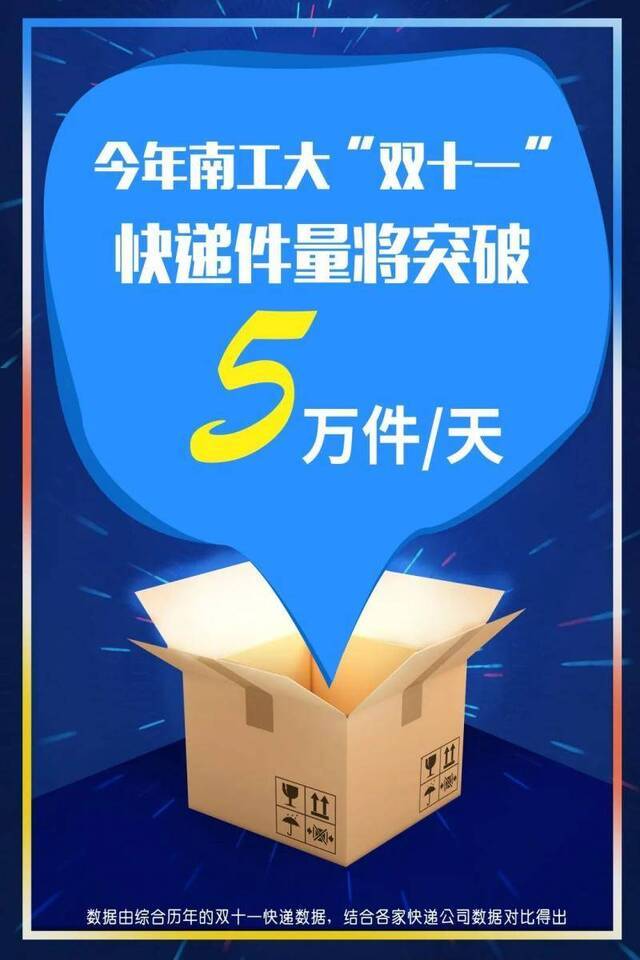 今年南工大“双十一”
快递件量将突破
5万件/天

数据由综合历年的双十一快递数据，结合各家快递公司数据对比得出